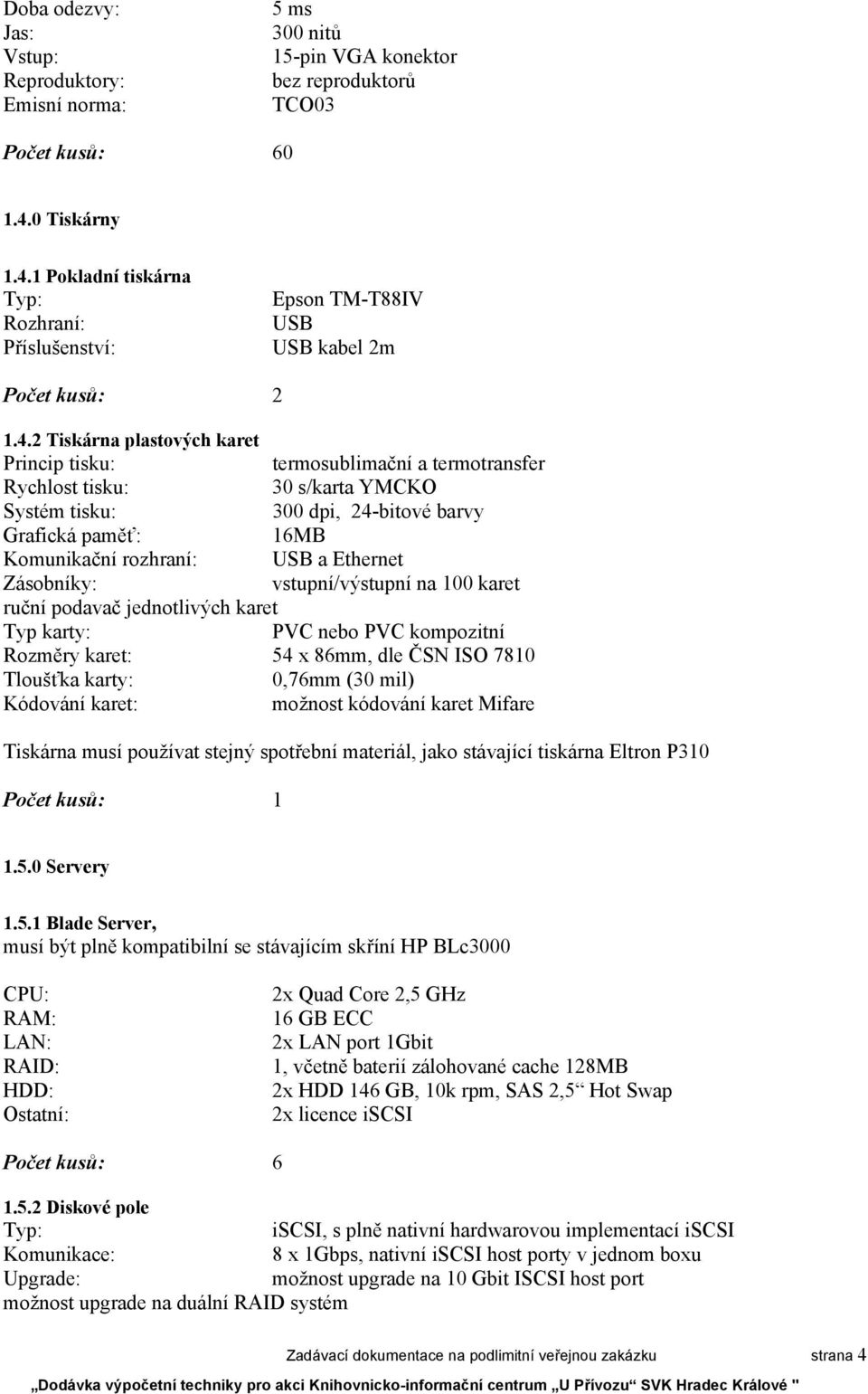 Doba odezvy: 5 ms
Jas: 300 nitů
Vstup: 15-pin VGA konektor
Reproduktory: bez reproduktorů
Emisní norma: TCO03

Počet kusů: 60

1.4.0 Tiskárny

1.4.1 Pokladní tiskárna
Typ: Epson TM-T88IV
Rozhraní: USB
Příslušenství: USB kabel 2m

Počet kusů: 2

1.4.2 Tiskárna plastových karet
Princip tisku: termosublimační a termotransfer
Rychlost tisku: 30 s/karta YMCKO
Systém tisku: 300 dpi, 24-bitové barvy
Grafická paměť: 16MB
Komunikační rozhraní: USB a Ethernet
Zásobníky: vstupní/výstupní na 100 karet
ruční podavač jednotlivých karet
Typ karty: PVC nebo PVC kompozitní
Rozměry karet: 54 x 86mm, dle ČSN ISO 7810
Tloušťka karty: 0,76mm (30 mil)
Kódování karet: možnost kódování karet Mifare

Tiskárna musí používat stejný spotřební materiál, jako stávající tiskárna Eltron P310

Počet kusů: 1

1.5.0 Servery

1.5.1 Blade Server,
musí být plně kompatibilní se stávajícím skříní HP BLc3000

CPU: 2x Quad Core 2,5 GHz
RAM: 16 GB ECC
LAN: 2x LAN port 1Gbit
RAID: 1, včetně baterií zálohované cache 128MB
HDD: 2x HDD 146 GB, 10k rpm, SAS 2,5“ Hot Swap
Ostatní: 2x licence iSCSI

Počet kusů: 6

1.5.2 Diskové pole
Typ: iSCSI, s plně nativní hardwarovou implementací iSCSI
Komunikace: 8 x 1Gbps, nativní iSCSI host porty v jednom boxu
Upgrade: možnost upgrade na 10 Gbit ISCSI host port
možnost upgrade na duální RAID systém

Zadávací dokumentace na podlimitní veřejnou zakázku strana 4
„Dodávka výpočetní techniky pro akci Knihovnicko-informační centrum „U Přívozu“ SVK Hradec Králové "